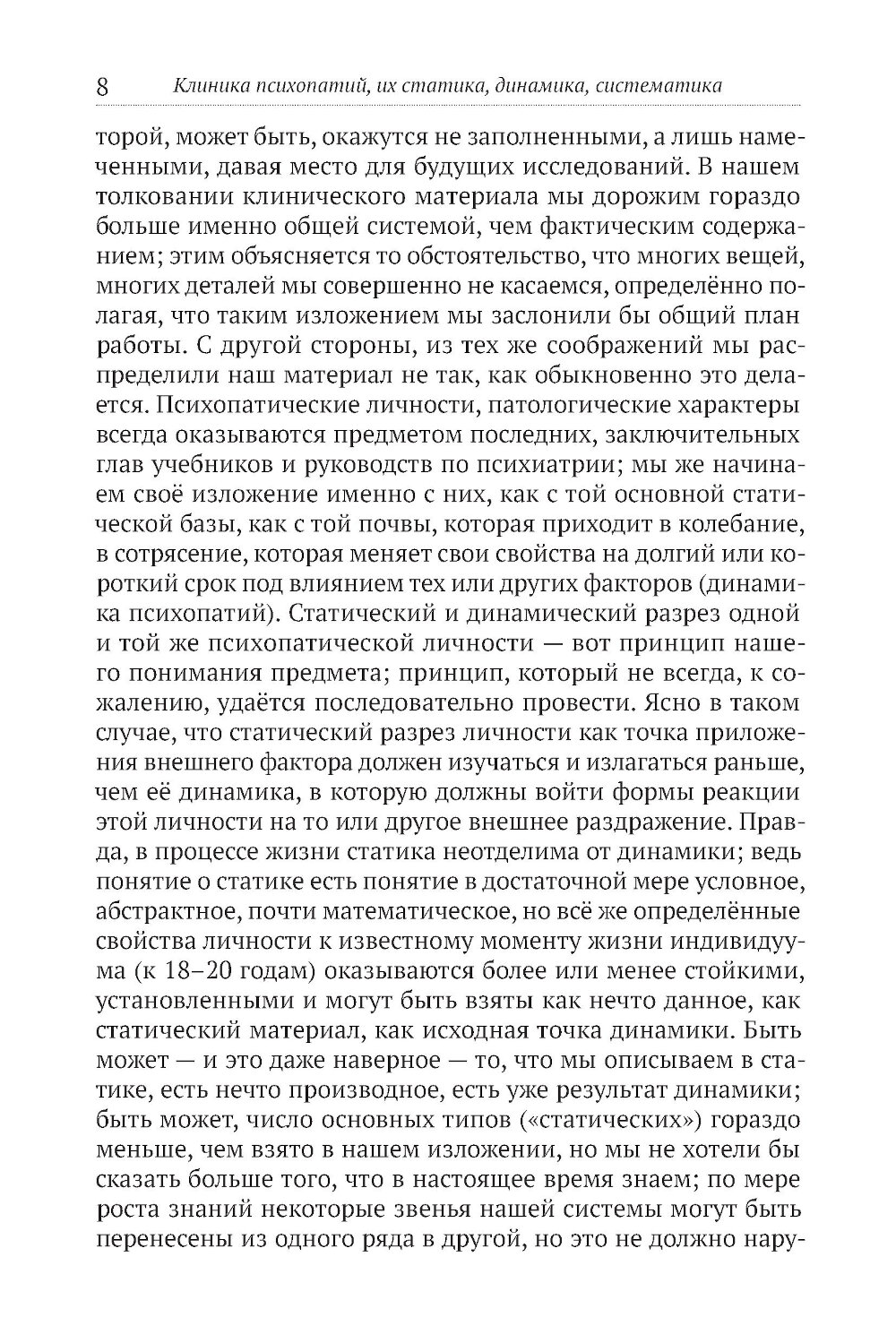 8 Клиника психопатий, их статика, динамика, систематика

торой, может быть, окажутся не заполненными, а лишь намеченными, давая место для будущих исследований. В нашем толковании клинического материала мы дорожим гораздо больше именно общей системой, чем фактическим содержанием; этим объясняется то обстоятельство, что многих вещей, многих деталей мы совершенно не касаемся, определённо полагая, что таким изложением мы заслонили бы общий план работы. С другой стороны, из тех же соображений мы распределили наш материал не так, как обыкновенно это делается. Психопатические личности, патологические характеры всегда оказываются предметом последних, заключительных глав учебников и руководств по психиатрии; мы же начинаем своё изложение именно с них, как с той основной статической базы, как с той почвы, которая приходит в колебание, в сотрясение, которая меняет свои свойства на долгий или короткий срок под влиянием тех или других факторов (динамика психопатий). Статический и динамический разрез одной и той же психопатической личности — вот принцип нашего понимания предмета; принцип, который не всегда, к сожалению, удаётся последовательно провести. Ясно в таком случае, что статический разрез личности как точка приложения внешнего фактора должен изучаться и излагаться раньше, чем её динамика, в которую должны войти формы реакции этой личности на то или другое внешнее раздражение. Правда, в процессе жизни статика неотделима от динамики; ведь понятие о статике есть понятие в достаточной мере условное, абстрактное, почти математическое, но всё же определённые свойства личности к известному моменту жизни индивидуума (к 18–20 годам) оказываются более или менее стойкими, установленными и могут быть взяты как нечто данное, как статический материал, как исходная точка динамики. Быть может — и это даже наверное — то, что мы описываем в статике, есть нечто производное, есть уже результат динамики; быть может, число основных типов («статических») гораздо меньше, чем взято в нашем изложении, но мы не хотели бы сказать больше того, что в настоящее время знаем; по мере роста знаний некоторые звенья нашей системы могут быть перенесены из одного ряда в другой, но это не должно нару-